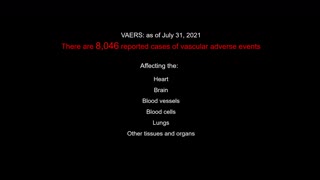 VAERS: as of July 31, 2021

There are 8,046 reported cases of vascular adverse events

Affecting the:

Heart

Brain

Blood vessels

Blood cells

Lungs

Other tissues and organs